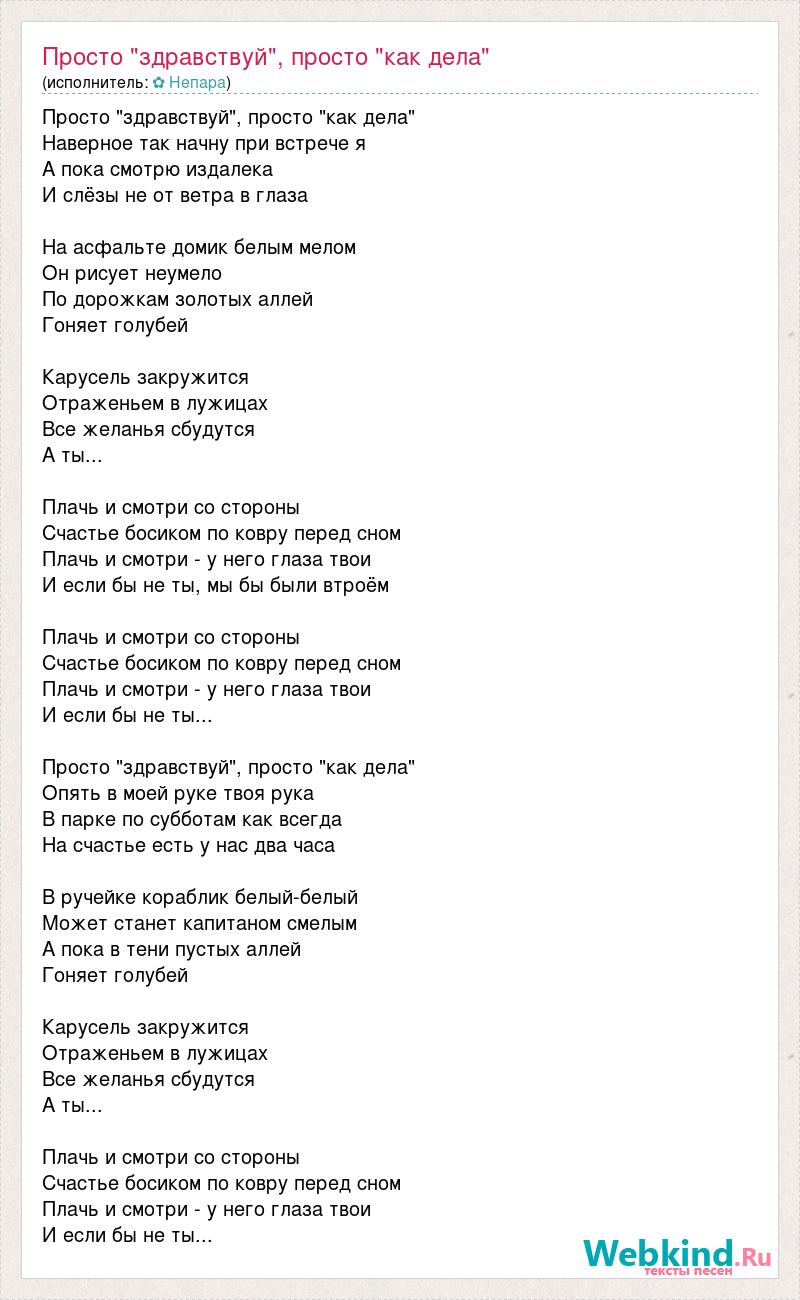 Просто "здравствуй", просто "как дела"
(исполнитель: ✿ Непара)

Просто "здравствуй", просто "как дела"
Наверное так начну при встрече я
А пока смотрю издалека
И слёзы не от ветра в глаза

На асфальте домик белым мелом
Он рисует неумело
По дорожкам золотых аллей
Гоняет голубей

Карусель закружится
Отраженьем в лужицах
Все желанья сбудутся
А ты...

Плачь и смотри со стороны
Счастье босиком по ковру перед сном
Плачь и смотри - у него глаза твои
И если бы не ты, мы бы были втроём

Плачь и смотри со стороны
Счастье босиком по ковру перед сном
Плачь и смотри - у него глаза твои
И если бы не ты...

Просто "здравствуй", просто "как дела"
Опять в моей руке твоя рука
В парке по субботам как всегда
На счастье есть у нас два часа

В ручейке кораблик белый-белый
Может станет капитаном смелым
А пока в тени пустых аллей
Гоняет голубей

Карусель закружится
Отраженьем в лужицах
Все желанья сбудутся
А ты...

Плачь и смотри со стороны
Счастье босиком по ковру перед сном
Плачь и смотри - у него глаза твои
И если бы не ты...

Webkind.Ru
тексты песен